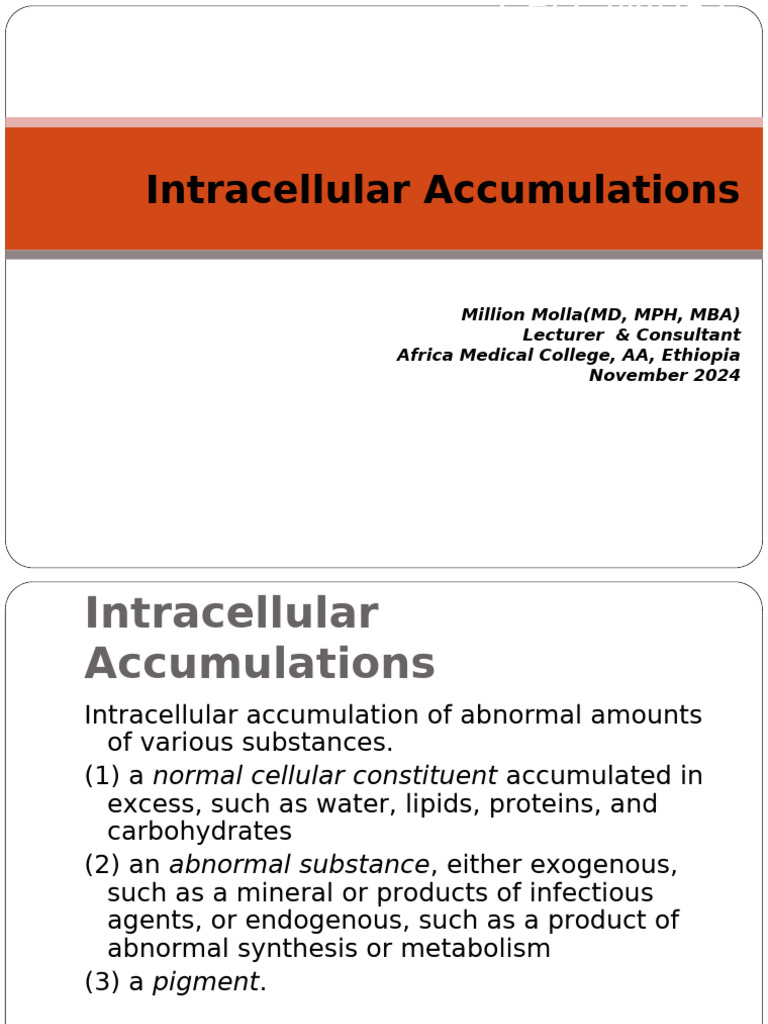 Intracellular Accumulations

Million Molla(MD, MPH, MBA)
Lecturer & Consultant
Africa Medical College, AA, Ethiopia
November 2024

Intracellular Accumulations

Intracellular accumulation of abnormal amounts of various substances.

(1) a normal cellular constituent accumulated in excess, such as water, lipids, proteins, and carbohydrates

(2) an abnormal substance, either exogenous, such as a mineral or products of infectious agents, or endogenous, such as a product of abnormal synthesis or metabolism

(3) a pigment.